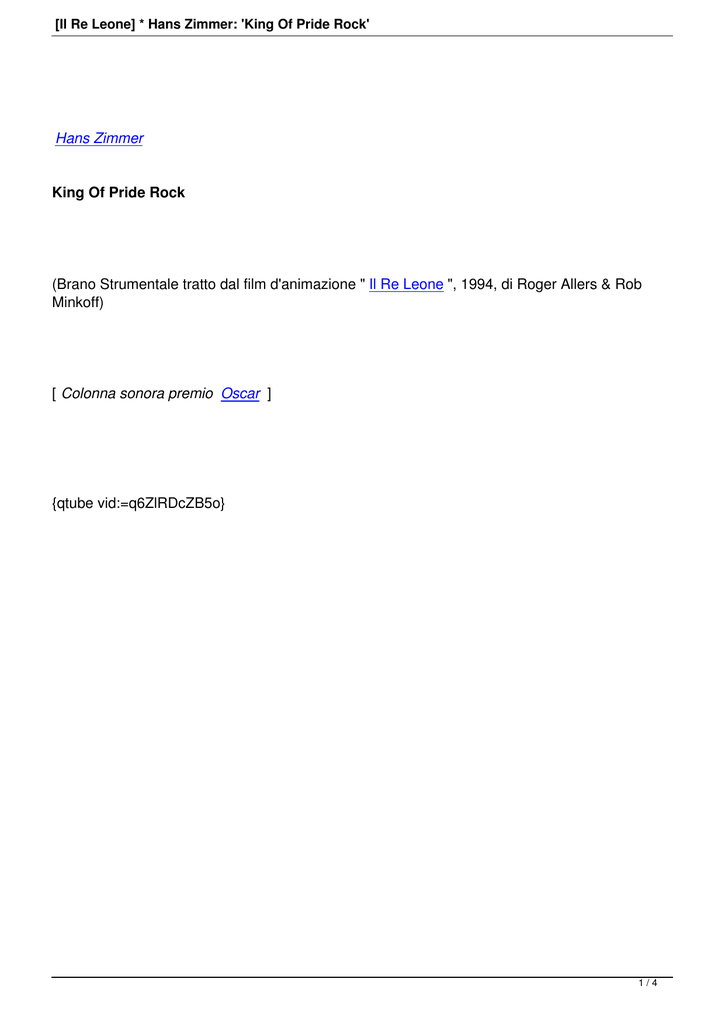 [Il Re Leone] * Hans Zimmer: 'King Of Pride Rock'

Hans Zimmer

King Of Pride Rock

(Brano Strumentale tratto dal film d'animazione " Il Re Leone ", 1994, di Roger Allers & Rob Minkoff)

[ Colonna sonora premio Oscar ]

{qtube vid:=q6ZlRDcZB5o}

1 / 4